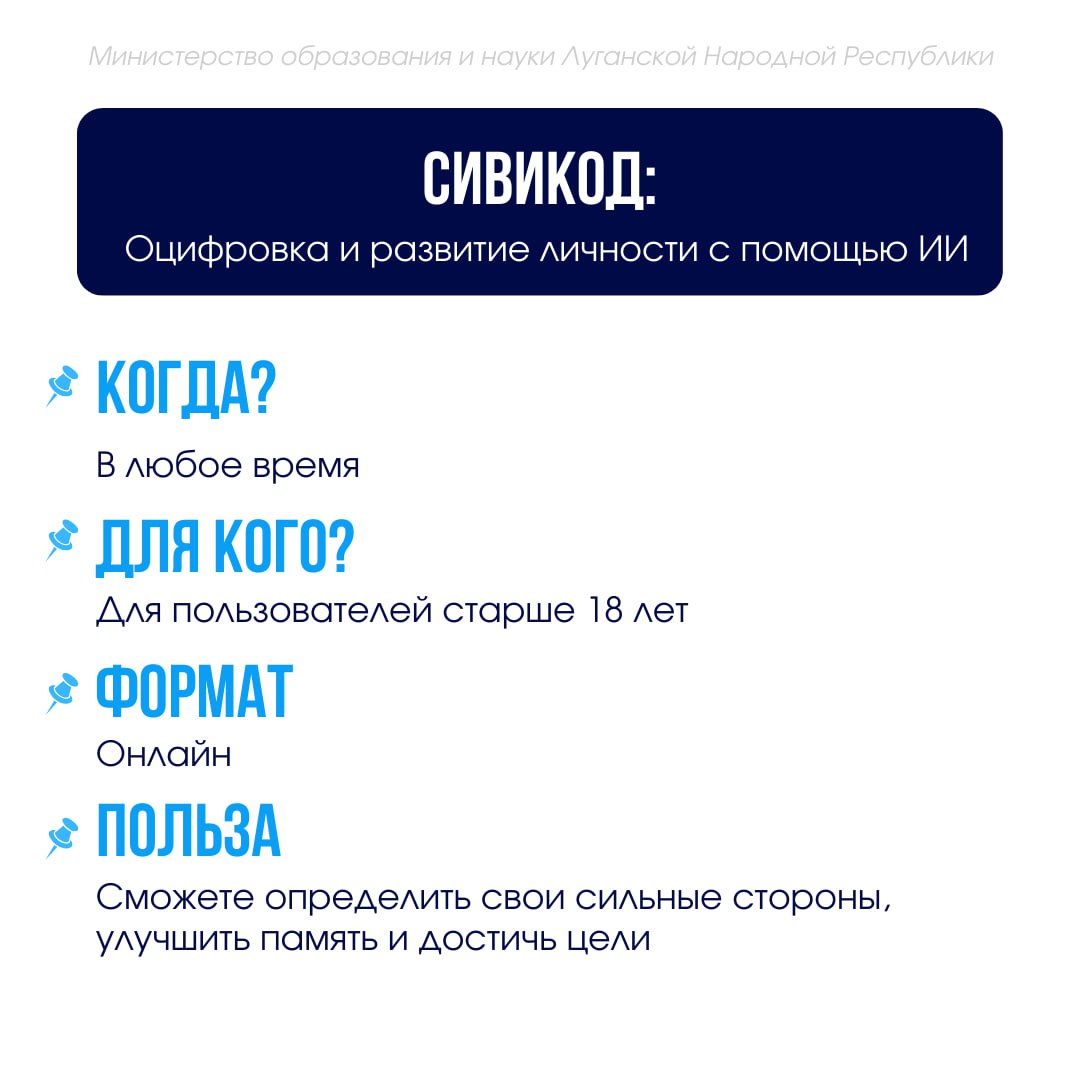 Министерство образования и науки Луганской Народной Республики

СИВИКОД:

Оцифровка и развитие личности с помощью ИИ

КОГДА?

В любое время

ДЛЯ КОГО?

Для пользователей старше 18 лет

ФОРМАТ

Онлайн

ПОЛЬЗА

Сможете определить свои сильные стороны, улучшить память и достичь цели